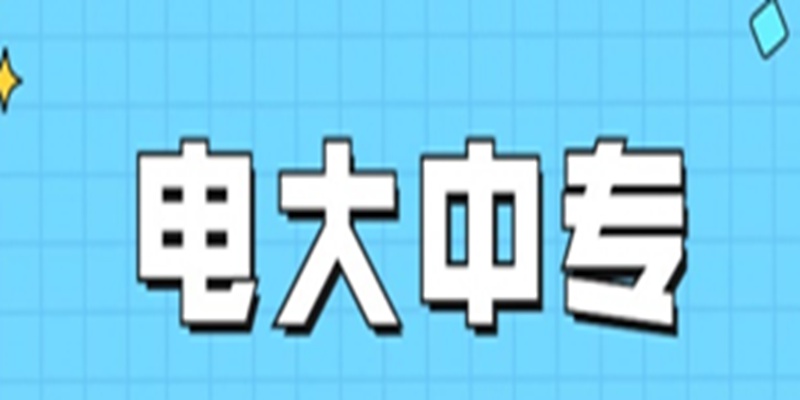 电大中专